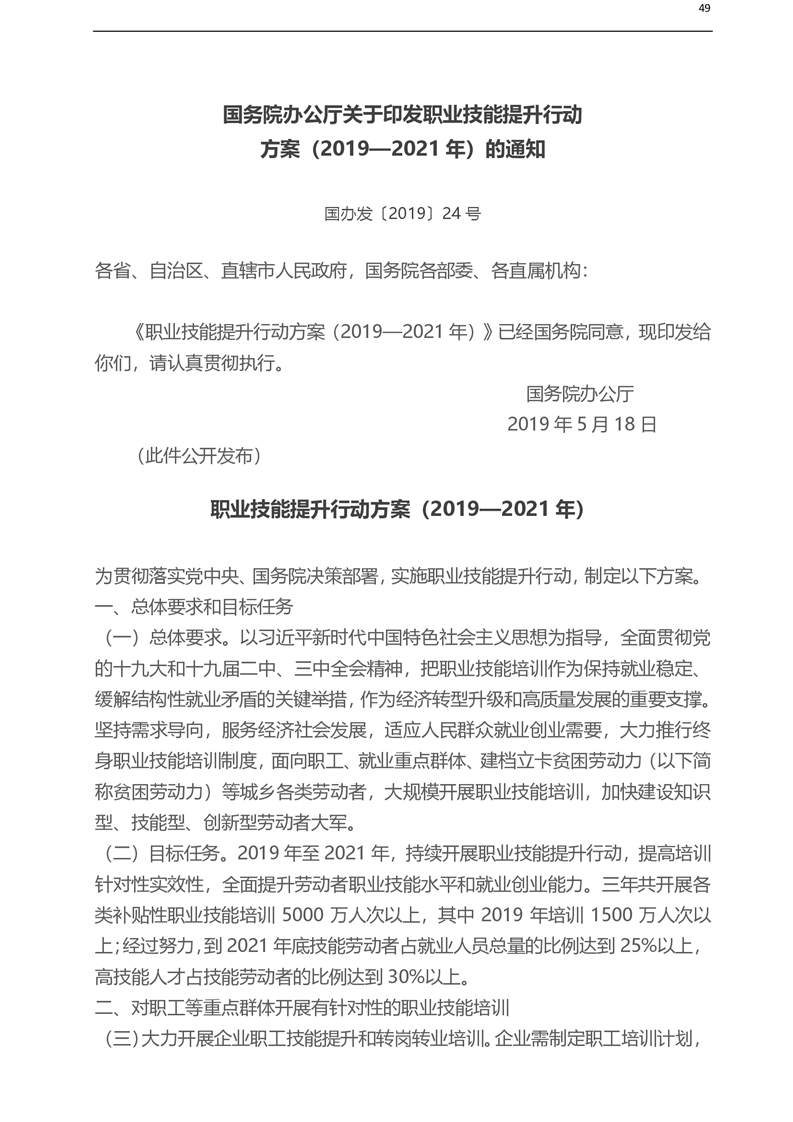 49

国务院办公厅关于印发职业技能提升行动方案（2019—2021 年）的通知

国办发〔2019〕24 号

各省、自治区、直辖市人民政府，国务院各部委、各直属机构：

《职业技能提升行动方案（2019—2021 年）》已经国务院同意，现印发给你们，请认真贯彻执行。

国务院办公厅
2019 年 5 月 18 日

（此件公开发布）

职业技能提升行动方案（2019—2021 年）

为贯彻落实党中央、国务院决策部署，实施职业技能提升行动，制定以下方案。
一、总体要求和目标任务
（一）总体要求。以习近平新时代中国特色社会主义思想为指导，全面贯彻党的十九大和十九届二中、三中全会精神，把职业技能培训作为保持就业稳定、缓解结构性就业矛盾的关键举措，作为经济转型升级和高质量发展的重要支撑。坚持需求导向，服务经济社会发展，适应人民群众就业创业需要，大力推行终身职业技能培训制度，面向职工、就业重点群体、建档立卡贫困劳动力（以下简称贫困劳动力）等城乡各类劳动者，大规模开展职业技能培训，加快建设知识型、技能型、创新型劳动者大军。
（二）目标任务。2019 年至 2021 年，持续开展职业技能提升行动，提高培训针对性实效性，全面提升劳动者职业技能水平和就业创业能力。三年共开展各类补贴性职业技能培训 5000 万人次以上，其中 2019 年培训 1500 万人次以上；经过努力，到 2021 年底技能劳动者占就业人员总量的比例达到 25%以上，高技能人才占技能劳动者的比例达到 30%以上。
二、对职工等重点群体开展有针对性的职业技能培训
（三）大力开展企业职工技能提升和转岗转业培训。企业需制定职工培训计划，